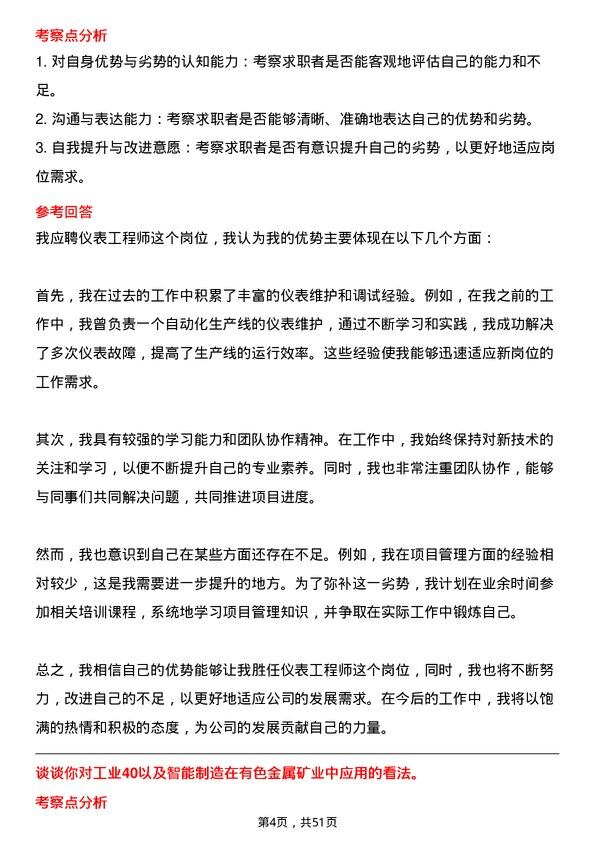 考察点分析

1. 对自身优势与劣势的认知能力：考察求职者是否能客观地评估自己的能力和不足。

2. 沟通与表达能力：考察求职者是否能够清晰、准确地表达自己的优势和劣势。

3. 自我提升与改进意愿：考察求职者是否有意识提升自己的劣势，以更好地适应岗位需求。

参考回答

我应聘仪表工程师这个岗位，我认为我的优势主要体现在以下几个方面：

首先，我在过去的工作中积累了丰富的仪表维护和调试经验。例如，在我之前的工作中，我曾负责一个自动化生产线的仪表维护，通过不断学习和实践，我成功解决了多次仪表故障，提高了生产线的运行效率。这些经验使我能够迅速适应新岗位的工作需求。

其次，我具有较强的学习能力和团队协作精神。在工作中，我始终保持对新技术的关注和学习，以便不断提升自己的专业素养。同时，我也非常注重团队协作，能够与同事们共同解决问题，共同推进项目进度。

然而，我也意识到自己在某些方面还存在不足。例如，我在项目管理方面的经验相对较少，这是我需要进一步提升的地方。为了弥补这一劣势，我计划在业余时间参加相关培训课程，系统地学习项目管理知识，并争取在实际工作中锻炼自己。

总之，我相信自己的优势能够让我胜任仪表工程师这个岗位，同时，我也将不断努力，改进自己的不足，以更好地适应公司的发展需求。在今后的工作中，我将以饱满的热情和积极的态度，为公司的发展贡献自己的力量。

谈谈你对工业40以及智能制造在有色金属矿业中应用的看法。

考察点分析

第4页，共51页